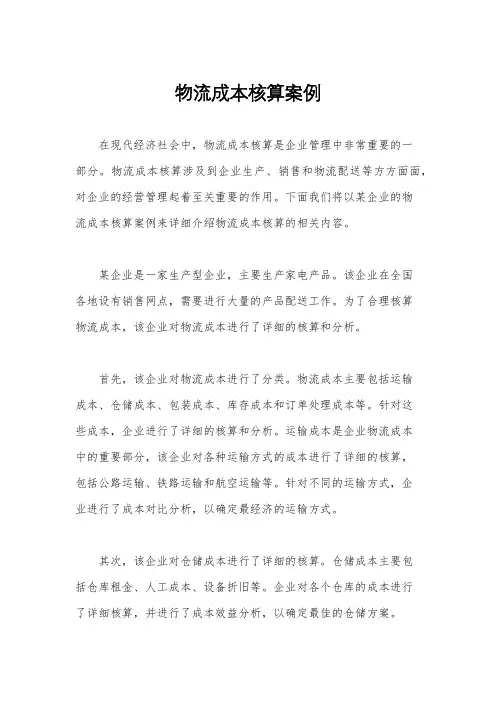 物流成本核算案例

在现代经济社会中，物流成本核算是企业管理中非常重要的一部分。物流成本核算涉及到企业生产、销售和物流配送等方方面面，对企业的经营管理起着至关重要的作用。下面我们将以某企业的物流成本核算案例来详细介绍物流成本核算的相关内容。

某企业是一家生产型企业，主要生产家电产品。该企业在全国各地设有销售网点，需要进行大量的产品配送工作。为了合理核算物流成本，该企业对物流成本进行了详细的核算和分析。

首先，该企业对物流成本进行了分类。物流成本主要包括运输成本、仓储成本、包装成本、库存成本和订单处理成本等。针对这些成本，企业进行了详细的核算和分析。运输成本是企业物流成本中的重要部分，该企业对各种运输方式的成本进行了详细的核算，包括公路运输、铁路运输和航空运输等。针对不同的运输方式，企业进行了成本对比分析，以确定最经济的运输方式。

其次，该企业对仓储成本进行了详细的核算。仓储成本主要包括仓库租金、人工成本、设备折旧等。企业对各个仓库的成本进行了详细核算，并进行了成本效益分析，以确定最佳的仓储方案。